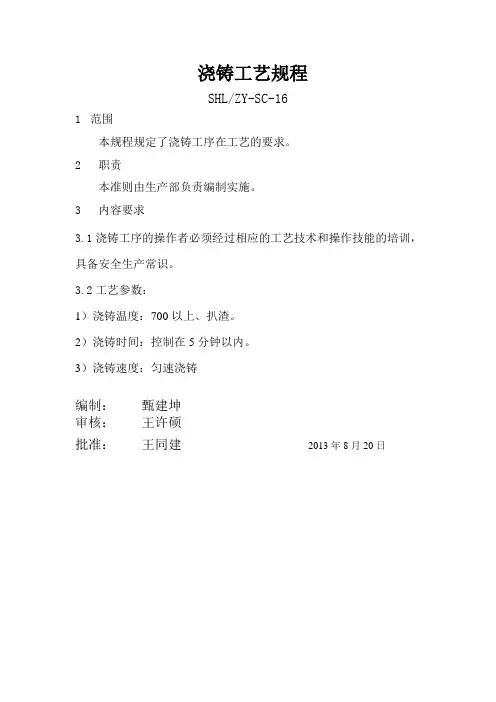 浇铸工艺规程

SHL/ZY-SC-16

1 范围

本规程规定了浇铸工序在工艺的要求。

2 职责

本准则由生产部负责编制实施。

3 内容要求

3.1 浇铸工序的操作者必须经过相应的工艺技术和操作技能的培训，具备安全生产常识。

3.2 工艺参数：

1）浇铸温度：700 以上、扒渣。

2）浇铸时间：控制在 5 分钟以内。

3）浇铸速度：匀速浇铸

编制： 甄建坤
审核： 王许硕
批准： 王同建 2013 年 8 月 20 日